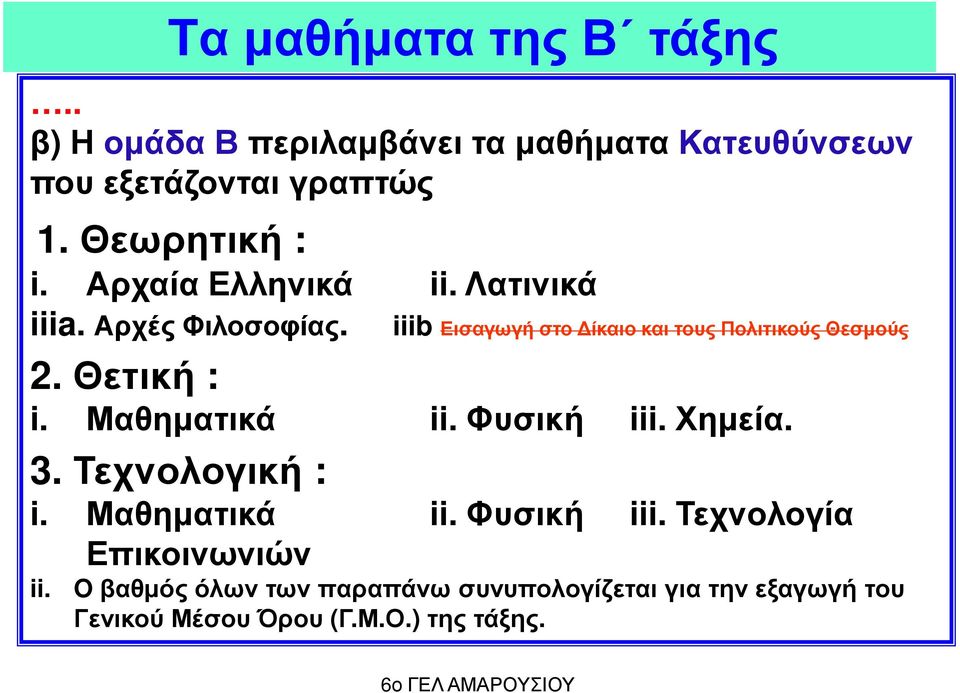 Τα μαθήματα της Β΄ τάξης

…..

β) Η ομάδα Β περιλαμβάνει τα μαθήματα Κατευθύνσεων που εξετάζονται γραπτώς

1. Θεωρητική :

i. Αρχαία Ελληνικά ii. Λατινικά

iiia. Αρχές Φιλοσοφίας. iiib Εισαγωγή στο Δίκαιο και τους Πολιτικούς Θεσμούς

2. Θετική :

i. Μαθηματικά ii. Φυσική iii. Χημεία.

3. Τεχνολογική :

i. Μαθηματικά ii. Φυσική iii. Τεχνολογία Επικοινωνιών

ii. Ο βαθμός όλων των παραπάνω συνυπολογίζεται για την εξαγωγή του Γενικού Μέσου Όρου (Γ.Μ.Ο.) της τάξης.

6ο ΓΕΛ ΑΜΑΡΟΥΣΙΟΥ